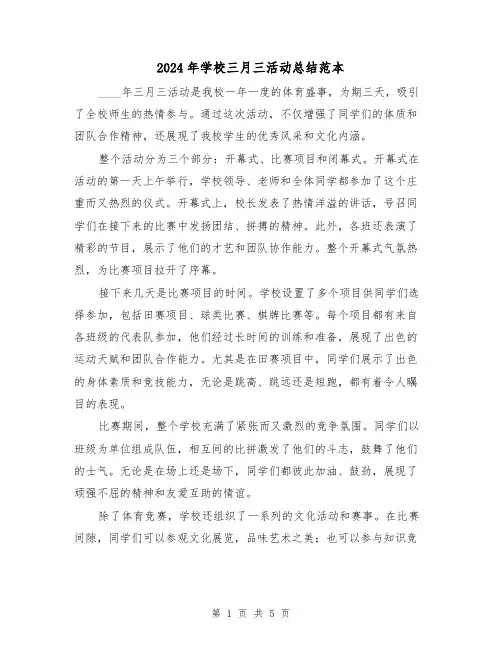 2024年学校三月三活动总结范本

____年三月三活动是我校一年一度的体育盛事，为期三天，吸引了全校师生的热情参与。通过这次活动，不仅增强了同学们的体质和团队合作精神，还展现了我校学生的优秀风采和文化内涵。

整个活动分为三个部分：开幕式、比赛项目和闭幕式。开幕式在活动的第一天上午举行，学校领导、老师和全体同学都参加了这个庄重而又热烈的仪式。开幕式上，校长发表了热情洋溢的讲话，号召同学们在接下来的比赛中发扬团结、拼搏的精神。此外，各班还表演了精彩的节目，展示了他们的才艺和团队协作能力。整个开幕式气氛热烈，为比赛项目拉开了序幕。

接下来几天是比赛项目的时间。学校设置了多个项目供同学们选择参加，包括田赛项目、球类比赛、棋牌比赛等。每个项目都有来自各班级的代表队参加，他们经过长时间的训练和准备，展现了出色的运动天赋和团队合作能力。尤其是在田赛项目中，同学们展示了出色的身体素质和竞技能力，无论是跳高、跳远还是短跑，都有着令人瞩目的表现。

比赛期间，整个学校充满了紧张而又激烈的竞争氛围。同学们以班级为单位组成队伍，相互间的比拼激发了他们的斗志，鼓舞了他们的士气。无论是在场上还是场下，同学们都彼此加油、鼓劲，展现了顽强不屈的精神和友爱互助的情谊。

除了体育竞赛，学校还组织了一系列的文化活动和赛事。在比赛间隙，同学们可以参观文化展览，品味艺术之美；也可以参与知识竞

第 1 页 共 5 页